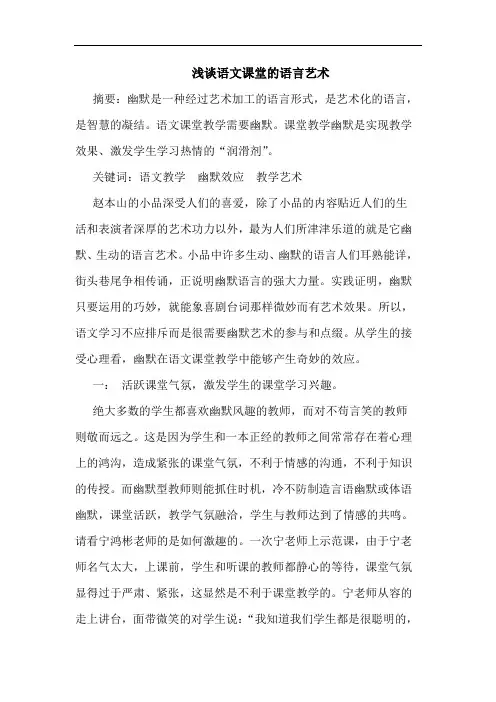 浅谈语文课堂的语言艺术

摘要：幽默是一种经过艺术加工的语言形式，是艺术化的语言，是智慧的凝结。语文课堂教学需要幽默。课堂教学幽默是实现教学效果、激发学生学习热情的“润滑剂”。

关键词：语文教学　幽默效应　教学艺术

赵本山的小品深受人们的喜爱，除了小品的内容贴近人们的生活和表演者深厚的艺术功力以外，最为人们所津津乐道的就是它幽默、生动的语言艺术。小品中许多生动、幽默的语言人们耳熟能详，街头巷尾争相传诵，正说明幽默语言的强大力量。实践证明，幽默只要运用的巧妙，就能象喜剧台词那样微妙而有艺术效果。所以，语文学习不应排斥而是很需要幽默艺术的参与和点缀。从学生的接受心理看，幽默在语文课堂教学中能够产生奇妙的效应。

一：　活跃课堂气氛，激发学生的课堂学习兴趣。

绝大多数的学生都喜欢幽默风趣的教师，而对不苟言笑的教师则敬而远之。这是因为学生和一本正经的教师之间常常存在着心理上的鸿沟，造成紧张的课堂气氛，不利于情感的沟通，不利于知识的传授。而幽默型教师则能抓住时机，冷不防制造言语幽默或体语幽默，课堂活跃，教学气氛融洽，学生与教师达到了情感的共鸣。请看宁鸿彬老师的是如何激趣的。一次宁老师上示范课，由于宁老师名气太大，上课前，学生和听课的教师都静心的等待，课堂气氛显得过于严肃、紧张，这显然是不利于课堂教学的。宁老师从容的走上讲台，面带微笑的对学生说：“我知道我们学生都是很聪明的，